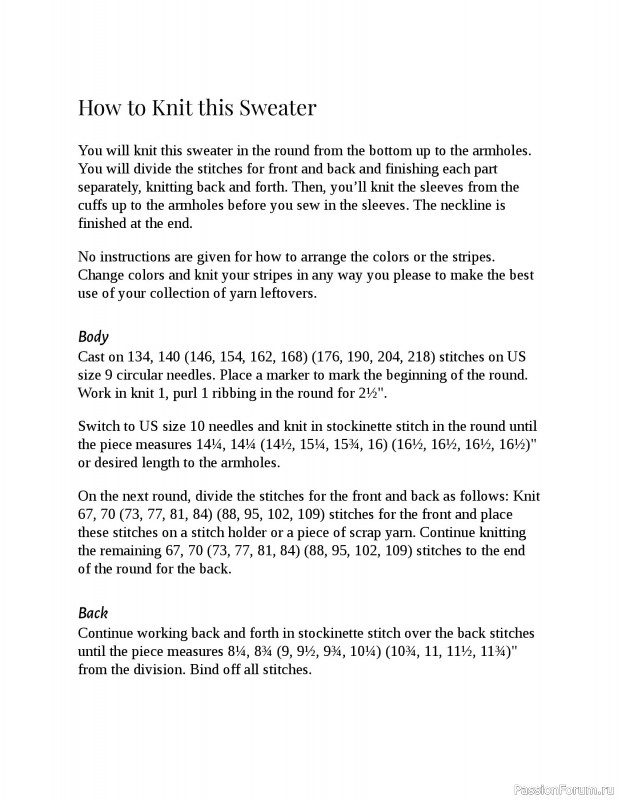 How to Knit this Sweater

You will knit this sweater in the round from the bottom up to the armholes. You will divide the stitches for front and back and finishing each part separately, knitting back and forth. Then, you'll knit the sleeves from the cuffs up to the armholes before you sew in the sleeves. The neckline is finished at the end.

No instructions are given for how to arrange the colors or the stripes. Change colors and knit your stripes in any way you please to make the best use of your collection of yarn leftovers.

Body
Cast on 134, 140 (146, 154, 162, 168) (176, 190, 204, 218) stitches on US size 9 circular needles. Place a marker to mark the beginning of the round. Work in knit 1, purl 1 ribbing in the round for 2½".

Switch to US size 10 needles and knit in stockinette stitch in the round until the piece measures 14¼, 14¼ (14½, 15¼, 15¾, 16) (16½, 16½, 16½, 16½)" or desired length to the armholes.

On the next round, divide the stitches for the front and back as follows: Knit 67, 70 (73, 77, 81, 84) (88, 95, 102, 109) stitches for the front and place these stitches on a stitch holder or a piece of scrap yarn. Continue knitting the remaining 67, 70 (73, 77, 81, 84) (88, 95, 102, 109) stitches to the end of the round for the back.

Back
Continue working back and forth in stockinette stitch over the back stitches until the piece measures 8¼, 8¾ (9, 9½, 9¾, 10¼) (10¾, 11, 11½, 11¾)" from the division. Bind off all stitches.

PassionForum.ru